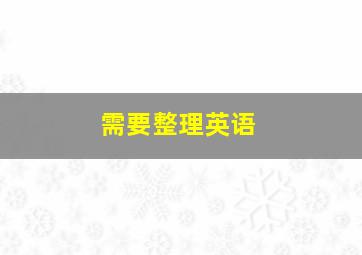 需要整理英语